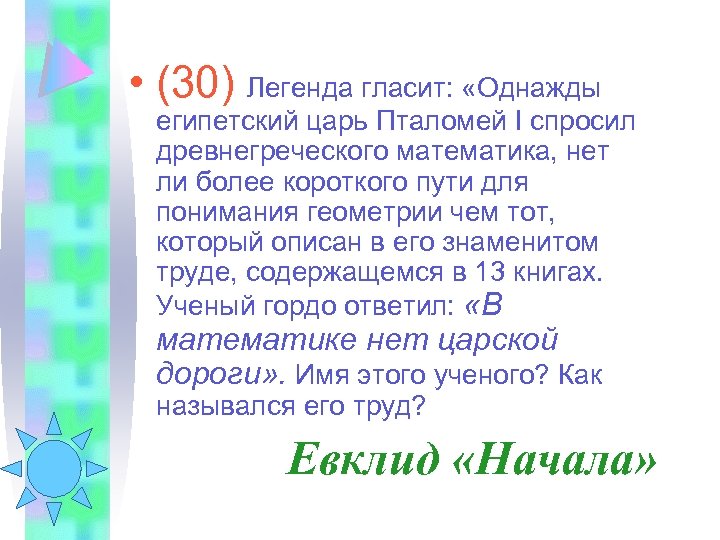 • (30) Легенда гласит: «Однажды египетский царь Пталомей I спросил древнегреческого математика, нет ли более короткого пути для понимания геометрии чем тот, который описан в его знаменитом труде, содержащемся в 13 книгах. Ученый гордо ответил: «В математике нет царской дороги». Имя этого ученого? Как назывался его труд?

Евклид «Начала»